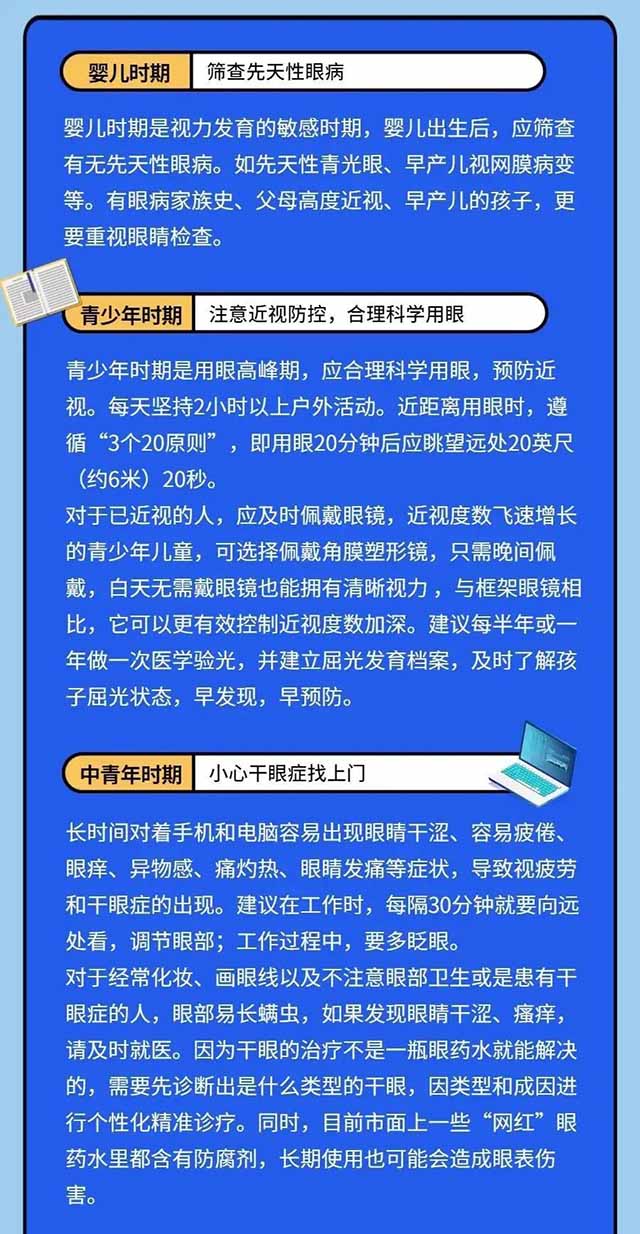 婴儿时期 筛查先天性眼病

婴儿时期是视力发育的敏感时期，婴儿出生后，应筛查有无先天性眼病。如先天性青光眼、早产儿视网膜病变等。有眼病家族史、父母高度近视、早产儿的孩子，更要重视眼睛检查。

青少年时期 注意近视防控，合理科学用眼

青少年时期是用眼高峰期，应合理科学用眼，预防近视。每天坚持2小时以上户外活动。近距离用眼时，遵循“3个20原则”，即用眼20分钟后应眺望远处20英尺（约6米）20秒。
对于已近视的人，应及时佩戴眼镜，近视度数飞速增长的青少年儿童，可选择佩戴角膜塑形镜，只需晚间佩戴，白天无需戴眼镜也能拥有清晰视力，与框架眼镜相比，它可以更有效控制近视度数加深。建议每半年或一年做一次医学验光，并建立屈光发育档案，及时了解孩子屈光状态，早发现，早预防。

中青年时期 小心干眼症找上门

长时间对着手机和电脑容易出现眼睛干涩、容易疲倦、眼痒、异物感、痛灼热、眼睛发痛等症状，导致视疲劳和干眼症的出现。建议在工作时，每隔30分钟就要向远处看，调节眼部；工作过程中，要多眨眼。
对于经常化妆、画眼线以及不注意眼部卫生或是患有干眼症的人，眼部易长螨虫，如果发现眼睛干涩、瘙痒，请及时就医。因为干眼的治疗不是一瓶眼药水就能解决的，需要先诊断出是什么类型的干眼，因类型和成因进行个性化精准诊疗。同时，目前市面上一些“网红”眼药水里都含有防腐剂，长期使用也可能会造成眼表伤害。